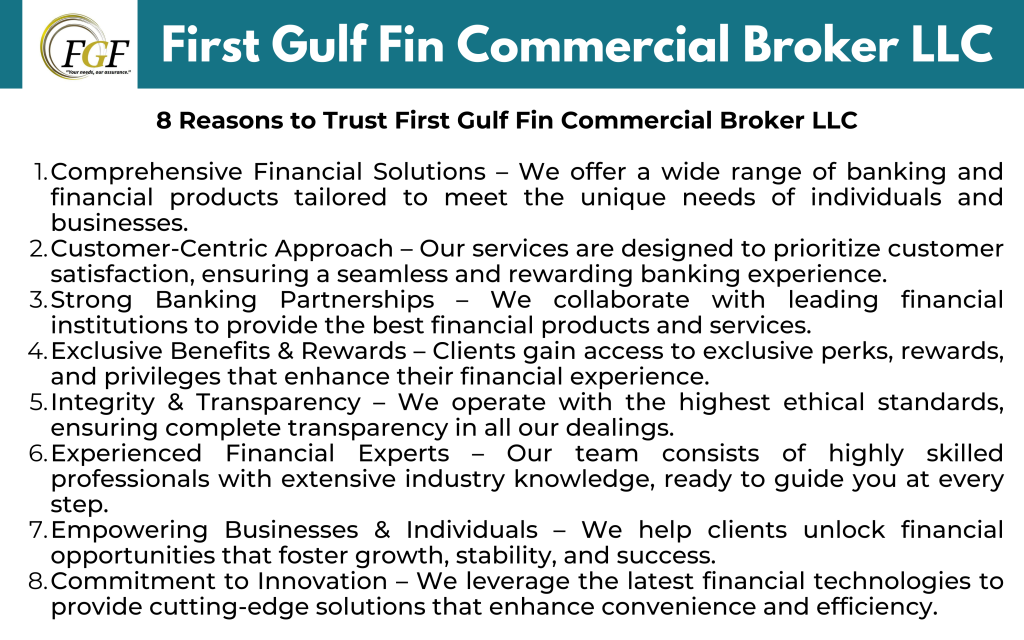 FGF
"Your needs, our assurance."

First Gulf Fin Commercial Broker LLC

8 Reasons to Trust First Gulf Fin Commercial Broker LLC

1. Comprehensive Financial Solutions – We offer a wide range of banking and financial products tailored to meet the unique needs of individuals and businesses.
2. Customer-Centric Approach – Our services are designed to prioritize customer satisfaction, ensuring a seamless and rewarding banking experience.
3. Strong Banking Partnerships – We collaborate with leading financial institutions to provide the best financial products and services.
4. Exclusive Benefits & Rewards – Clients gain access to exclusive perks, rewards, and privileges that enhance their financial experience.
5. Integrity & Transparency – We operate with the highest ethical standards, ensuring complete transparency in all our dealings.
6. Experienced Financial Experts – Our team consists of highly skilled professionals with extensive industry knowledge, ready to guide you at every step.
7. Empowering Businesses & Individuals – We help clients unlock financial opportunities that foster growth, stability, and success.
8. Commitment to Innovation – We leverage the latest financial technologies to provide cutting-edge solutions that enhance convenience and efficiency.